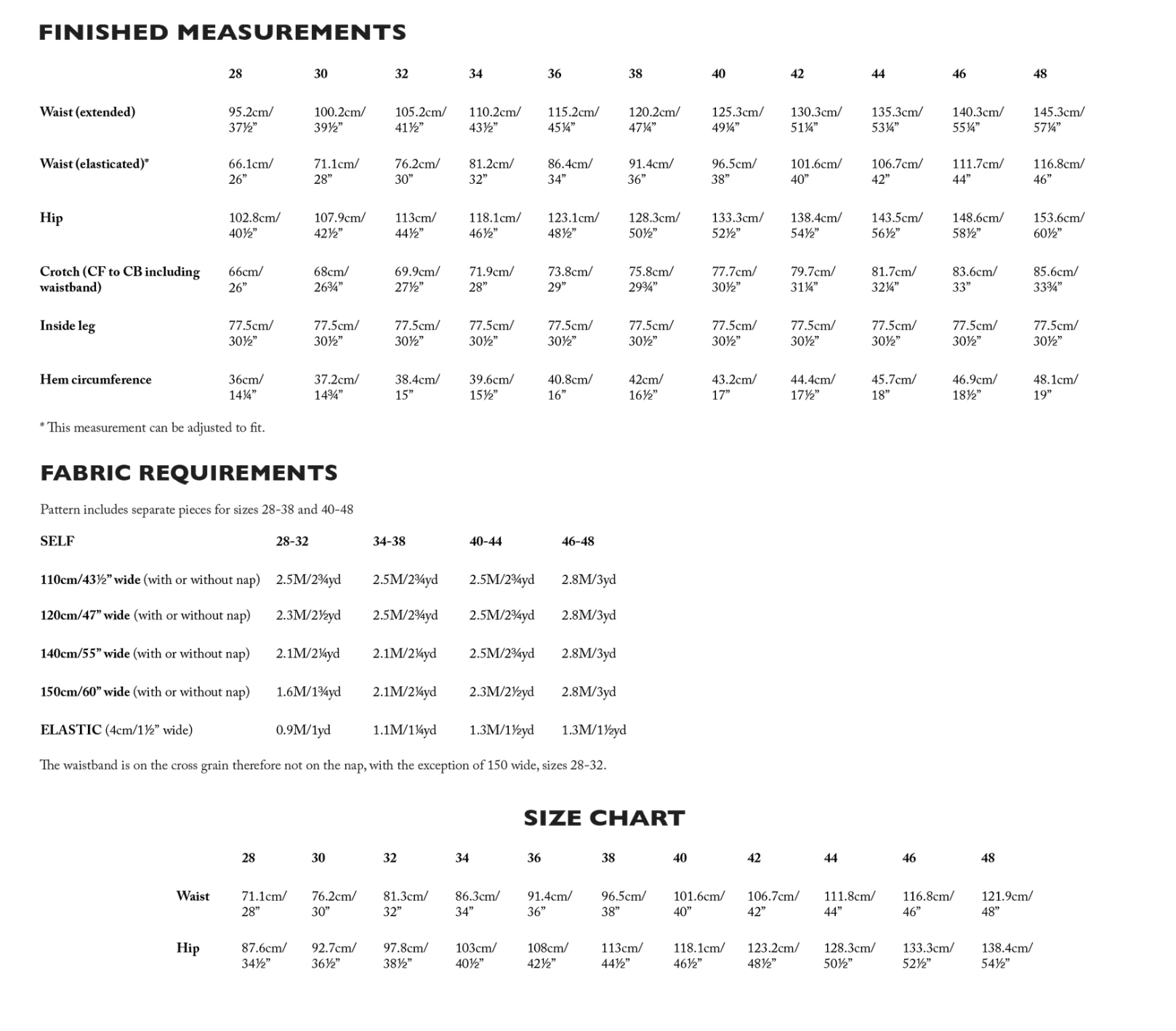 FINISHED MEASUREMENTS

| | 28 | 30 | 32 | 34 | 36 | 38 | 40 | 42 | 44 | 46 | 48 |
|---|---|---|---|---|---|---|---|---|---|---|---|
| Waist (extended) | 95.2cm/ 37½” | 100.2cm/ 39½” | 105.2cm/ 41½” | 110.2cm/ 43½” | 115.2cm/ 45¼” | 120.2cm/ 47¼” | 125.3cm/ 49¼” | 130.3cm/ 51¼” | 135.3cm/ 53¼” | 140.3cm/ 55¼” | 145.3cm/ 57¼” |
| Waist (elasticated)* | 66.1cm/ 26” | 71.1cm/ 28” | 76.2cm/ 30” | 81.2cm/ 32” | 86.4cm/ 34” | 91.4cm/ 36” | 96.5cm/ 38” | 101.6cm/ 40” | 106.7cm/ 42” | 111.7cm/ 44” | 116.8cm/ 46” |
| Hip | 102.8cm/ 40½” | 107.9cm/ 42½” | 113cm/ 44½” | 118.1cm/ 46½” | 123.1cm/ 48½” | 128.3cm/ 50½” | 133.3cm/ 52½” | 138.4cm/ 54½” | 143.5cm/ 56½” | 148.6cm/ 58½” | 153.6cm/ 60½” |
| Crotch (CF to CB including waistband) | 66cm/ 26” | 68cm/ 26¾” | 69.9cm/ 27½” | 71.9cm/ 28” | 73.8cm/ 29” | 75.8cm/ 29¾” | 77.7cm/ 30½” | 79.7cm/ 31¼” | 81.7cm/ 32¼” | 83.6cm/ 33” | 85.6cm/ 33¾” |
| Inside leg | 77.5cm/ 30½” | 77.5cm/ 30½” | 77.5cm/ 30½” | 77.5cm/ 30½” | 77.5cm/ 30½” | 77.5cm/ 30½” | 77.5cm/ 30½” | 77.5cm/ 30½” | 77.5cm/ 30½” | 77.5cm/ 30½” | 77.5cm/ 30½” |
| Hem circumference | 36cm/ 14¼” | 37.2cm/ 14¾” | 38.4cm/ 15” | 39.6cm/ 15½” | 40.8cm/ 16” | 42cm/ 16½” | 43.2cm/ 17” | 44.4cm/ 17½” | 45.7cm/ 18” | 46.9cm/ 18½” | 48.1cm/ 19” |

* This measurement can be adjusted to fit.

FABRIC REQUIREMENTS

Pattern includes separate pieces for sizes 28-38 and 40-48

| SELF | 28-32 | 34-38 | 40-44 | 46-48 |
|---|---|---|---|---|
| 110cm/43½” wide (with or without nap) | 2.5M/2¾yd | 2.5M/2¾yd | 2.5M/2¾yd | 2.8M/3yd |
| 120cm/47” wide (with or without nap) | 2.3M/2½yd | 2.5M/2¾yd | 2.5M/2¾yd | 2.8M/3yd |
| 140cm/55” wide (with or without nap) | 2.1M/2¼yd | 2.1M/2¼yd | 2.5M/2¾yd | 2.8M/3yd |
| 150cm/60” wide (with or without nap) | 1.6M/1¾yd | 2.1M/2¼yd | 2.3M/2½yd | 2.8M/3yd |
| ELASTIC (4cm/1½” wide) | 0.9M/1yd | 1.1M/1¼yd | 1.3M/1½yd | 1.3M/1½yd |

The waistband is on the cross grain therefore not on the nap, with the exception of 150 wide, sizes 28-32.

SIZE CHART

| | 28 | 30 | 32 | 34 | 36 | 38 | 40 | 42 | 44 | 46 | 48 |
|---|---|---|---|---|---|---|---|---|---|---|---|
| Waist | 71.1cm/ 28” | 76.2cm/ 30” | 81.3cm/ 32” | 86.3cm/ 34” | 91.4cm/ 36” | 96.5cm/ 38” | 101.6cm/ 40” | 106.7cm/ 42” | 111.8cm/ 44” | 116.8cm/ 46” | 121.9cm/ 48” |
| Hip | 87.6cm/ 34½” | 92.7cm/ 36½” | 97.8cm/ 38½” | 103cm/ 40½” | 108cm/ 42½” | 113cm/ 44½” | 118.1cm/ 46½” | 123.2cm/ 48½” | 128.3cm/ 50½” | 133.3cm/ 52½” | 138.4cm/ 54½” |